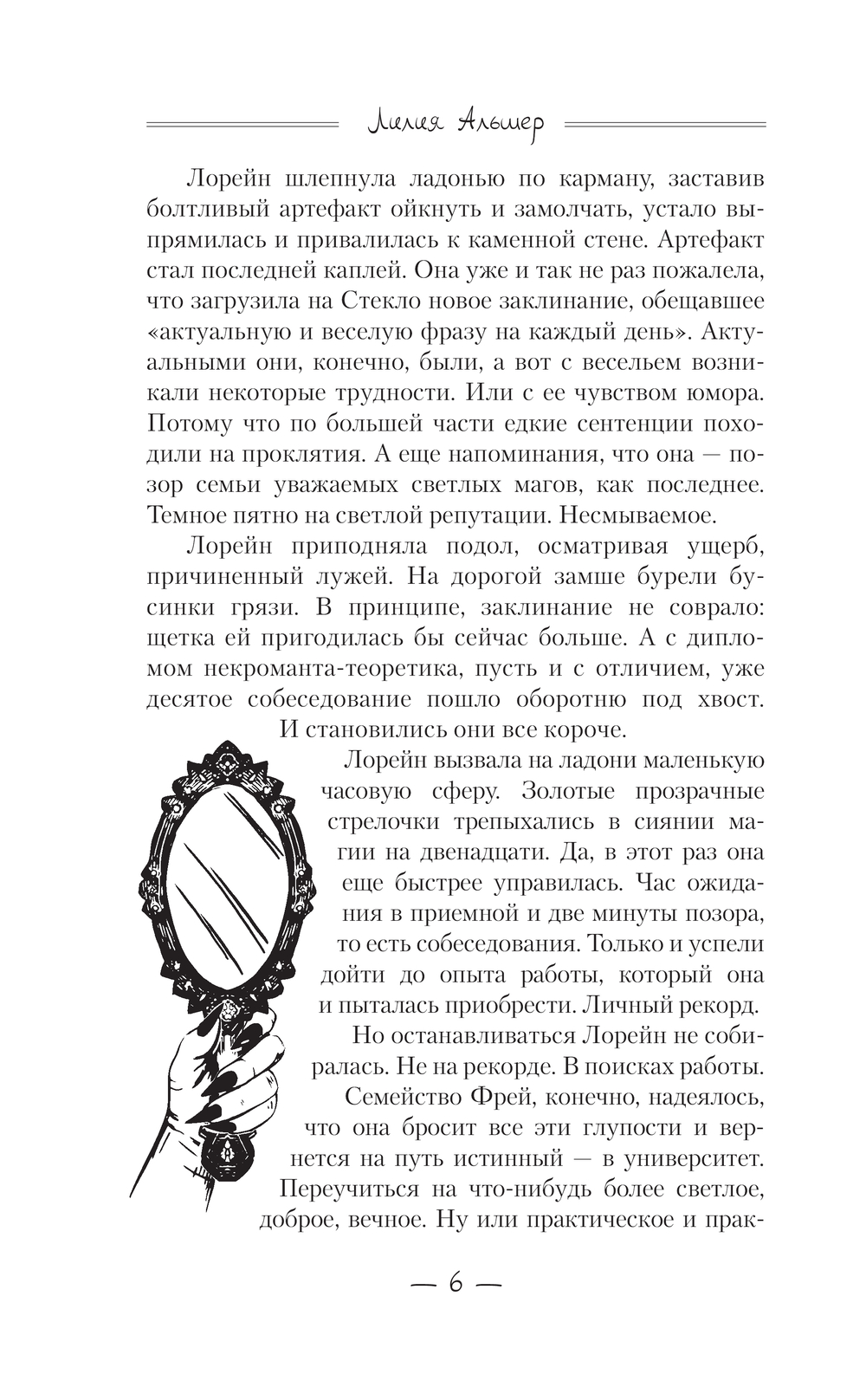 Лилия Альшер

Лорейн шлепнула ладонью по карману, заставив болтливый артефакт ойкнуть и замолчать, устало выпрямилась и привалилась к каменной стене. Артефакт стал последней каплей. Она уже и так не раз пожалела, что загрузила на Стекло новое заклинание, обещавшее «актуальную и веселую фразу на каждый день». Актуальными они, конечно, были, а вот с весельем возникали некоторые трудности. Или с ее чувством юмора. Потому что по большей части едкие сентенции походили на проклятия. А еще напоминания, что она — позор семьи уважаемых светлых магов, как последнее. Темное пятно на светлой репутации. Несмываемое.

Лорейн приподняла подол, осматривая ущерб, причиненный лужей. На дорогой замше бурели бусинки грязи. В принципе, заклинание не соврало: щетка ей пригодилась бы сейчас больше. А с дипломом некроманта-теоретика, пусть и с отличием, уже десятое собеседование пошло оборотню под хвост. И становились они все короче.

Лорейн вызвала на ладони маленькую часовую сферу. Золотые прозрачные стрелочки трепыхались в сиянии магии на двенадцати. Да, в этот раз она еще быстрее управилась. Час ожидания в приемной и две минуты позора, то есть собеседования. Только и успели дойти до опыта работы, который она и пыталась приобрести. Личный рекорд.

Но останавливаться Лорейн не собиралась. Не на рекорде. В поисках работы. Семейство Фрей, конечно, надеялось, что она бросит все эти глупости и вернется на путь истинный — в университет. Переучиться на что-нибудь более светлое, доброе, вечное. Ну или практическое и прак-

— 6 —